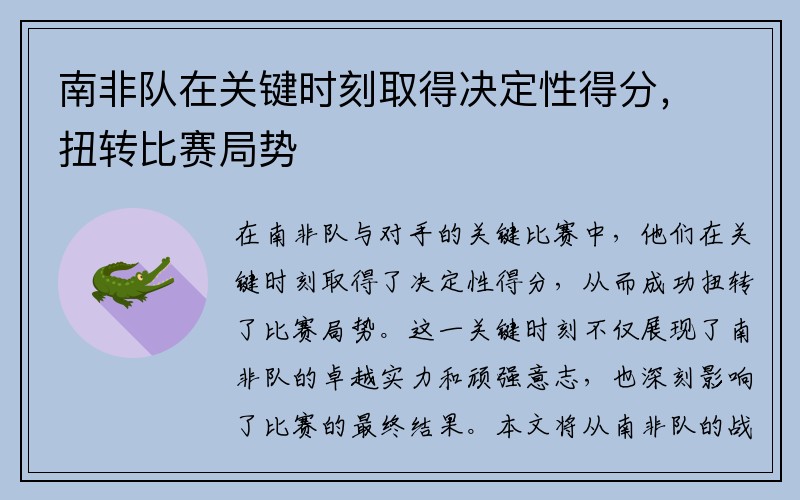 南非队在关键时刻取得决定性得分，扭转比赛局势

在南非队与对手的关键比赛中，他们在关键时刻取得了决定性得分，从而成功扭转了比赛局势。这一关键时刻不仅展现了南非队的卓越实力和顽强意志，也深刻影响了比赛的最终结果。本文将从南非队的战